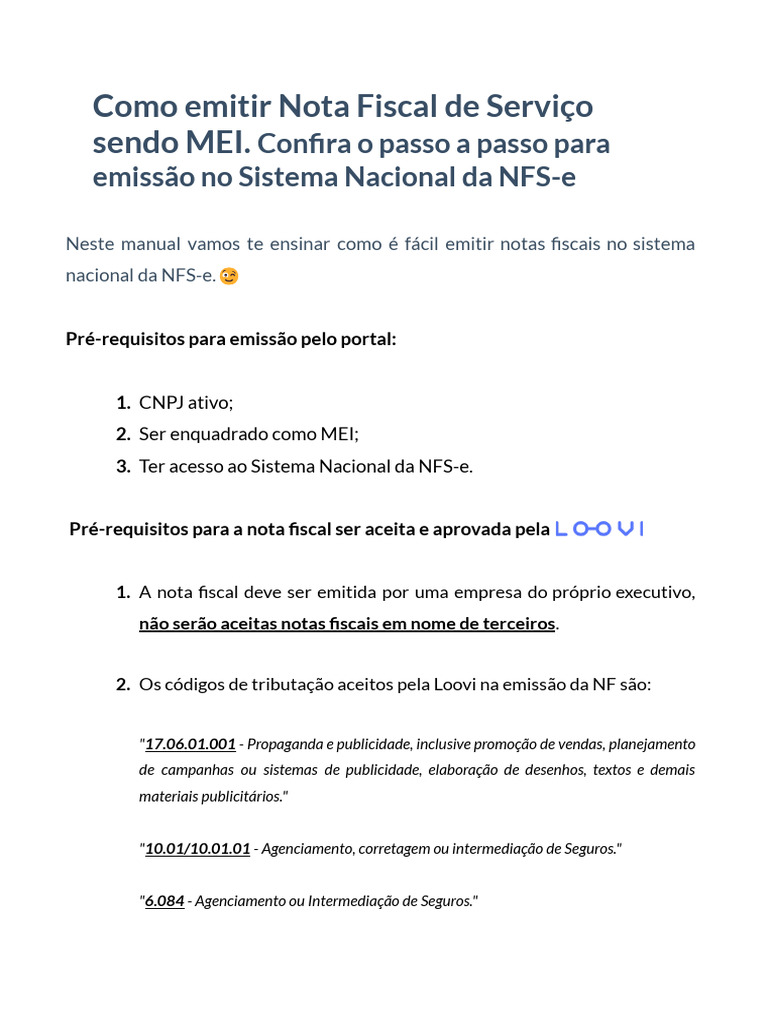 Como emitir Nota Fiscal de Serviço sendo MEI. Confira o passo a passo para emissão no Sistema Nacional da NFS-e

Neste manual vamos te ensinar como é fácil emitir notas fiscais no sistema nacional da NFS-e. 😉

Pré-requisitos para emissão pelo portal:

1. CNPJ ativo;
2. Ser enquadrado como MEI;
3. Ter acesso ao Sistema Nacional da NFS-e.

Pré-requisitos para a nota fiscal ser aceita e aprovada pela LOOVI

1. A nota fiscal deve ser emitida por uma empresa do próprio executivo, não serão aceitas notas fiscais em nome de terceiros.

2. Os códigos de tributação aceitos pela Loovi na emissão da NF são:

"17.06.01.001 - Propaganda e publicidade, inclusive promoção de vendas, planejamento de campanhas ou sistemas de publicidade, elaboração de desenhos, textos e demais materiais publicitários."

"10.01/10.01.01 - Agenciamento, corretagem ou intermediação de Seguros."

"6.084 - Agenciamento ou Intermediação de Seguros."